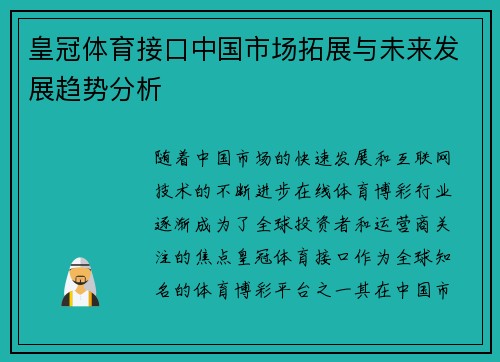 皇冠体育接口中国市场拓展与未来发展趋势分析

随着中国市场的快速发展和互联网技术的不断进步在线体育博彩行业逐渐成为了全球投资者和运营商关注的焦点皇冠体育接口作为全球知名的体育博彩平台之一其在中国市